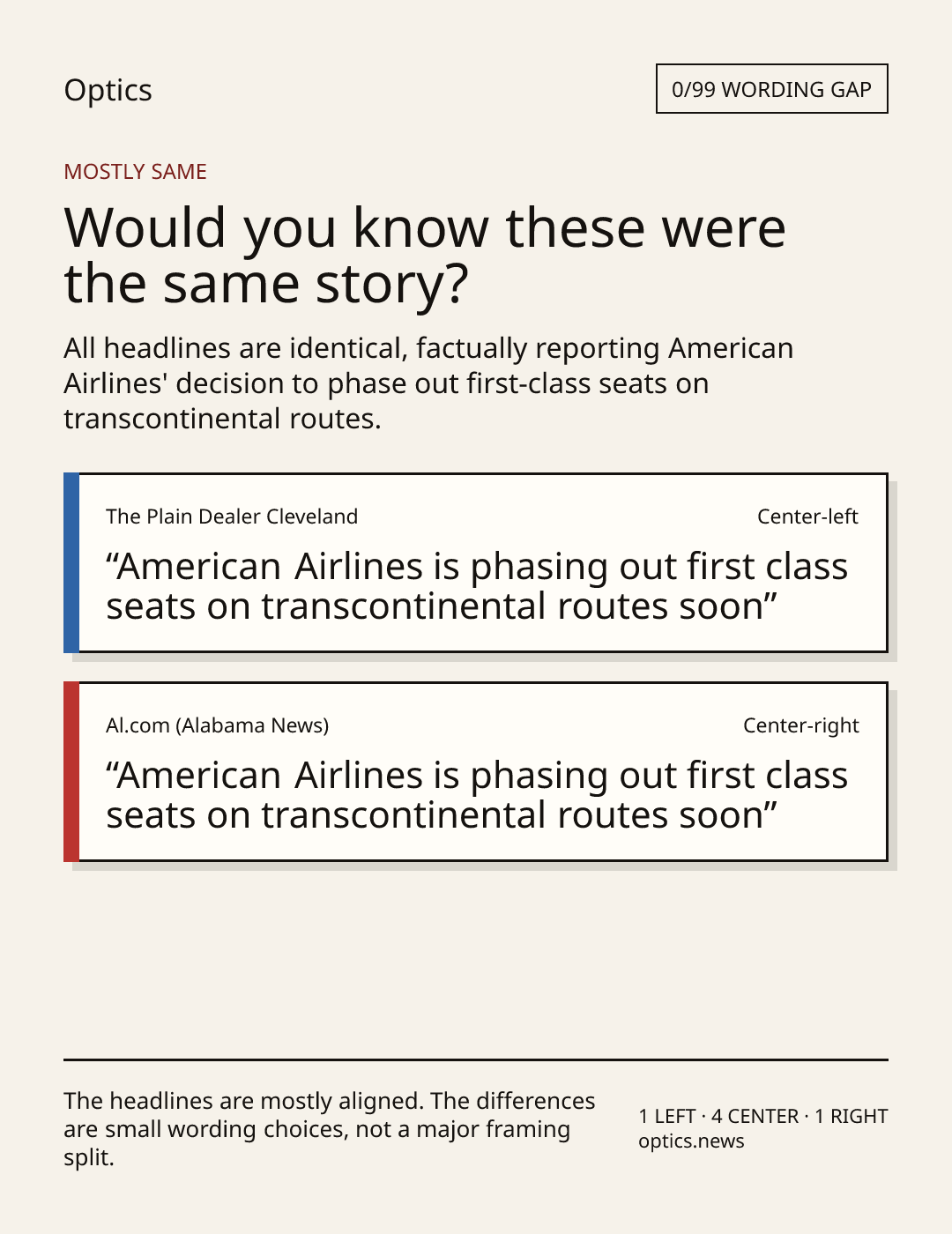 Optics

0/99 WORDING GAP

MOSTLY SAME

Would you know these were the same story?

All headlines are identical, factually reporting American Airlines' decision to phase out first-class seats on transcontinental routes.

The Plain Dealer Cleveland

Center-left

"American Airlines is phasing out first class seats on transcontinental routes soon"

Al.com (Alabama News)

Center-right

"American Airlines is phasing out first class seats on transcontinental routes soon"

The headlines are mostly aligned. The differences are small wording choices, not a major framing split.

1 LEFT · 4 CENTER · 1 RIGHT
optics.news